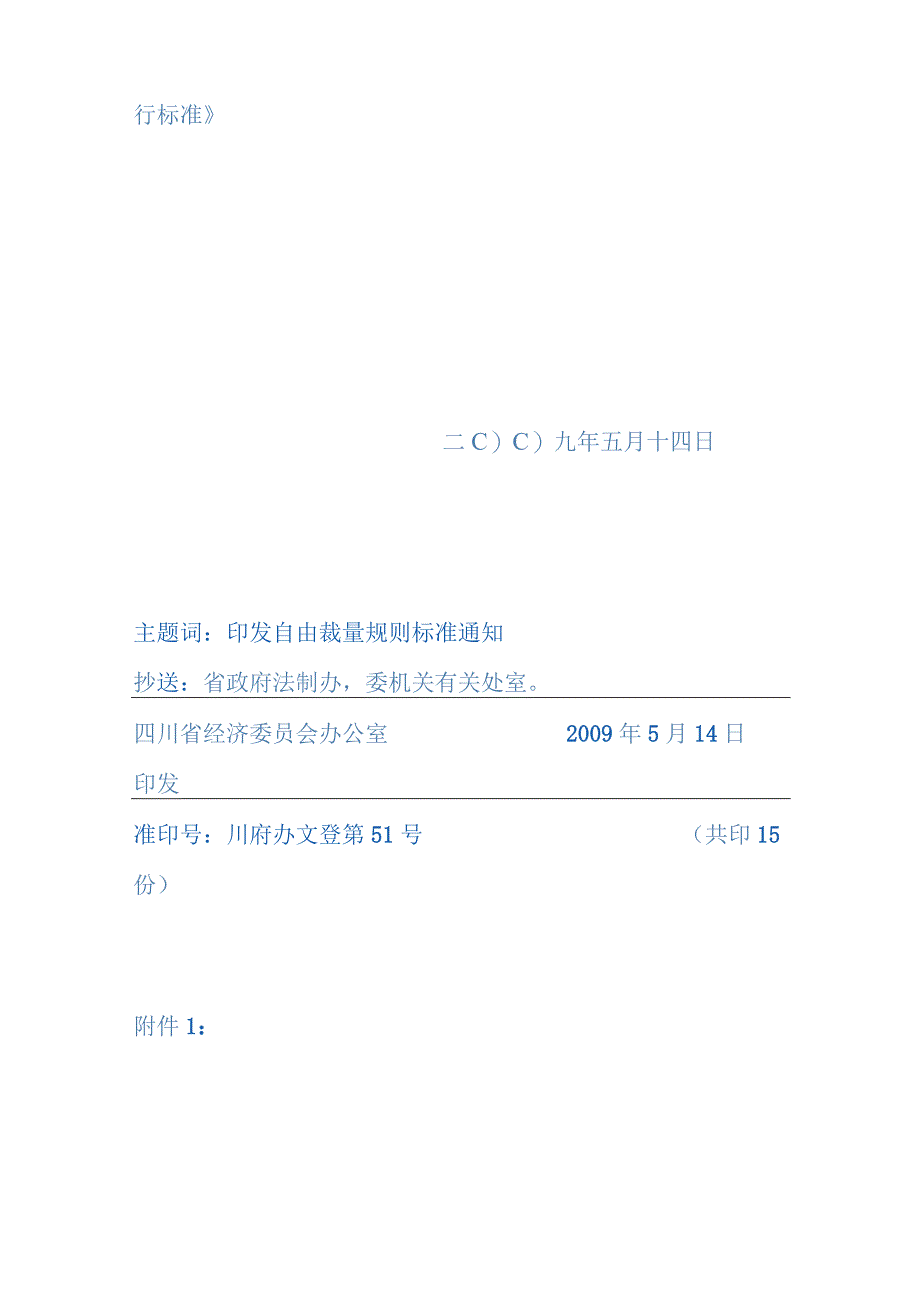 行标准》

二C）C）九年五月十四日

主题词：印发自由裁量规则标准通知

抄送：省政府法制办，委机关有关处室。

四川省经济委员会办公室　　2009年5月14日印发

准印号：川府办文登第51号　　（共印15份）

附件1：